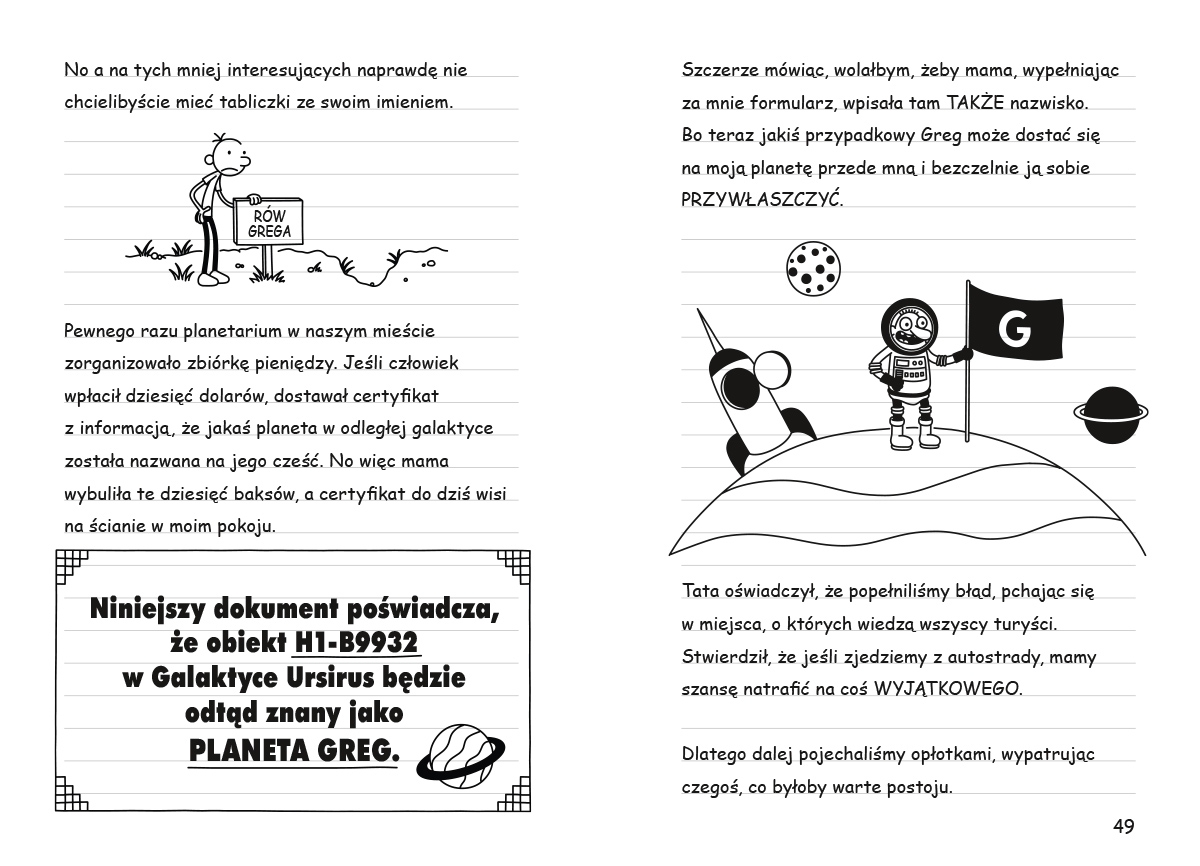 No a na tych mniej interesujących naprawdę nie chcielibyście mieć tabliczki ze swoim imieniem.

RÓW GREGA

Pewnego razu planetarium w naszym mieście zorganizowało zbiórkę pieniędzy. Jeśli człowiek wpłacił dziesięć dolarów, dostawał certyfikat z informacją, że jakaś planeta w odległej galaktyce została nazwana na jego cześć. No więc mama wybuliła te dziesięć baksów, a certyfikat do dziś wisi na ścianie w moim pokoju.

Niniejszy dokument poświadcza, że obiekt H1-B9932 w Galaktyce Ursirus będzie odtąd znany jako PLANETA GREG.

Szczerze mówiąc, wolałbym, żeby mama, wypełniając za mnie formularz, wpisała tam TAKŻE nazwisko. Bo teraz jakiś przypadkowy Greg może dostać się na moją planetę przede mną i bezczelnie ją sobie PRZYWŁASZCZYĆ.

G

Tata oświadczył, że popełniliśmy błąd, pchając się w miejsca, o których wiedzą wszyscy turyści. Stwierdził, że jeśli zjedziemy z autostrady, mamy szansę natrafić na coś WYJĄTKOWEGO.

Dlatego dalej pojechaliśmy opłotkami, wypatrując czegoś, co byłoby warte postoju.

49